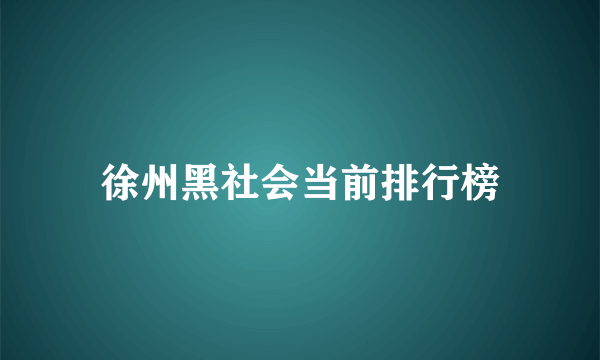 徐州黑社会当前排行榜